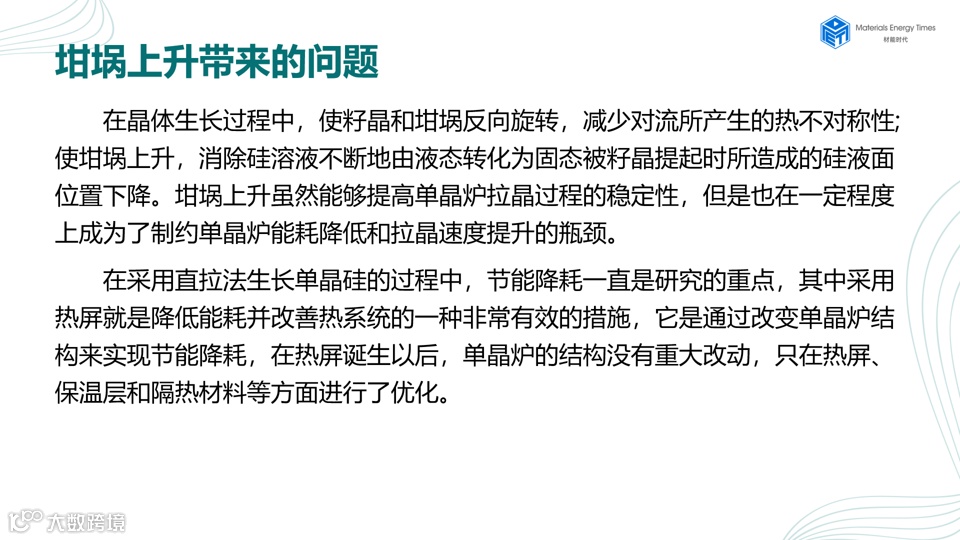 Materials Energy Times
材能时代

坩埚上升带来的问题

在晶体生长过程中，使籽晶和坩埚反向旋转，减少对流所产生的热不对称性;使坩埚上升，消除硅溶液不断地由液态转化为固态被籽晶提起时所造成的硅液面位置下降。坩埚上升虽然能够提高单晶炉拉晶过程的稳定性，但是也在一定程度上成为了制约单晶炉能耗降低和拉晶速度提升的瓶颈。

在采用直拉法生长单晶硅的过程中，节能降耗一直是研究的重点，其中采用热屏就是降低能耗并改善热系统的一种非常有效的措施，它是通过改变单晶炉结构来实现节能降耗，在热屏诞生以后，单晶炉的结构没有重大改动，只在热屏、保温层和隔热材料等方面进行了优化。

大数跨境